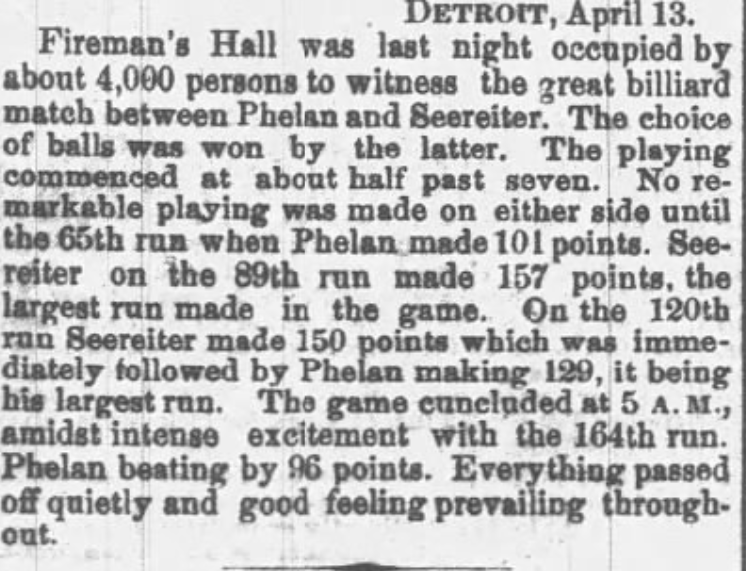 DETROIT, April 13.

Fireman's Hall was last night occupied by about 4,000 persons to witness the great billiard match between Phelan and Seereiter. The choice of balls was won by the latter. The playing commenced at about half past seven. No remarkable playing was made on either side until the 65th run when Phelan made 101 points. Seereiter on the 89th run made 157 points, the largest run made in the game. On the 120th run Seereiter made 150 points which was immediately followed by Phelan making 129, it being his largest run. The game cuncluded at 5 A. M., amidst intense excitement with the 164th run. Phelan beating by 96 points. Everything passed off quietly and good feeling prevailing throughout.